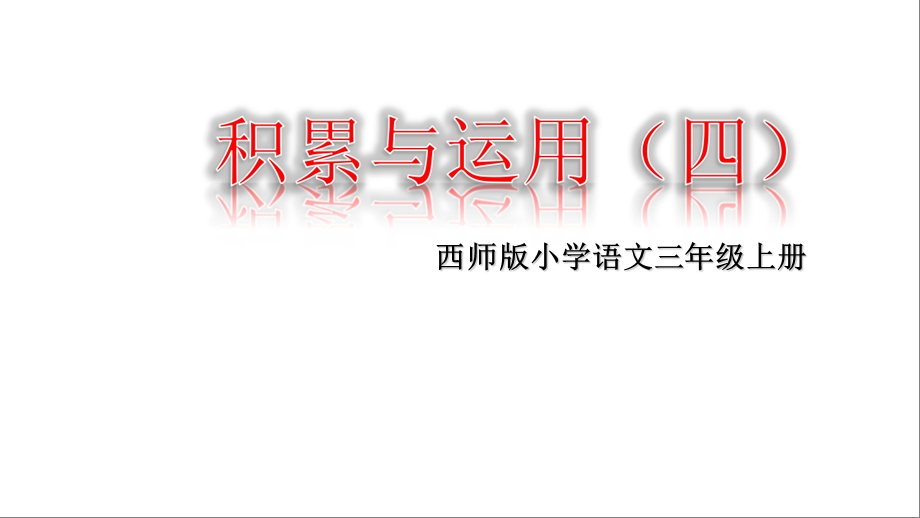 积累与运用（四）

西师版小学语文三年级上册